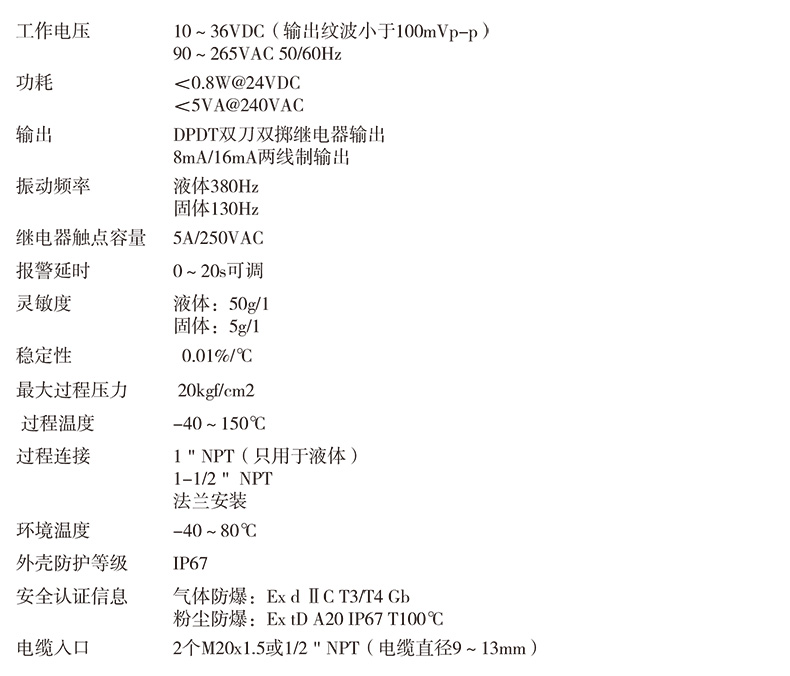 | | |
|---|---|
| 工作电压 | 10 ~ 36VDC（输出纹波小于100mVp-p）<br>90 ~ 265VAC 50/60Hz |
| 功耗 | <0.8W@24VDC<br><5VA@240VAC |
| 输出 | DPDT双刀双掷继电器输出<br>8mA/16mA两线制输出 |
| 振动频率 | 液体380Hz<br>固体130Hz |
| 继电器触点容量 | 5A/250VAC |
| 报警延时 | 0 ~ 20s可调 |
| 灵敏度 | 液体：50g/1<br>固体：5g/1 |
| 稳定性 | 0.01%/℃ |
| 最大过程压力 | 20kgf/cm2 |
| 过程温度 | -40 ~ 150℃ |
| 过程连接 | 1 " NPT（只用于液体）<br>1-1/2 " NPT<br>法兰安装 |
| 环境温度 | -40 ~ 80℃ |
| 外壳防护等级 | IP67 |
| 安全认证信息 | 气体防爆：Ex d ⅡC T3/T4 Gb<br>粉尘防爆：Ex tD A20 IP67 T100℃ |
| 电缆入口 | 2个M20x1.5或1/2 " NPT（电缆直径9 ~ 13mm） |